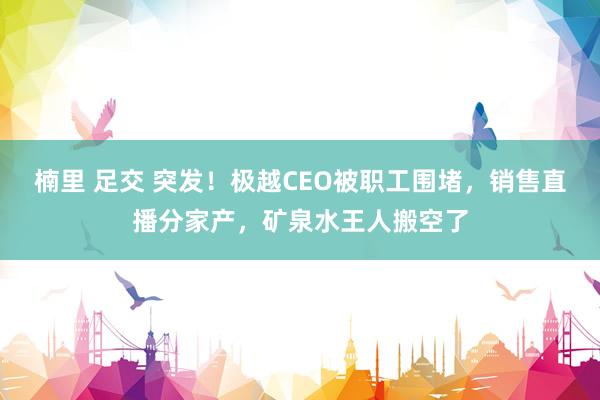 楠里 足交 突发！极越CEO被职工围堵，销售直播分家产，矿泉水王人搬空了